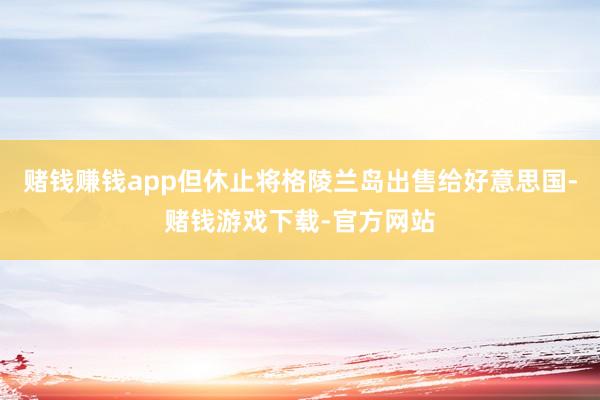 赌钱赚钱app但休止将格陵兰岛出售给好意思国-赌钱游戏下载-官方网站